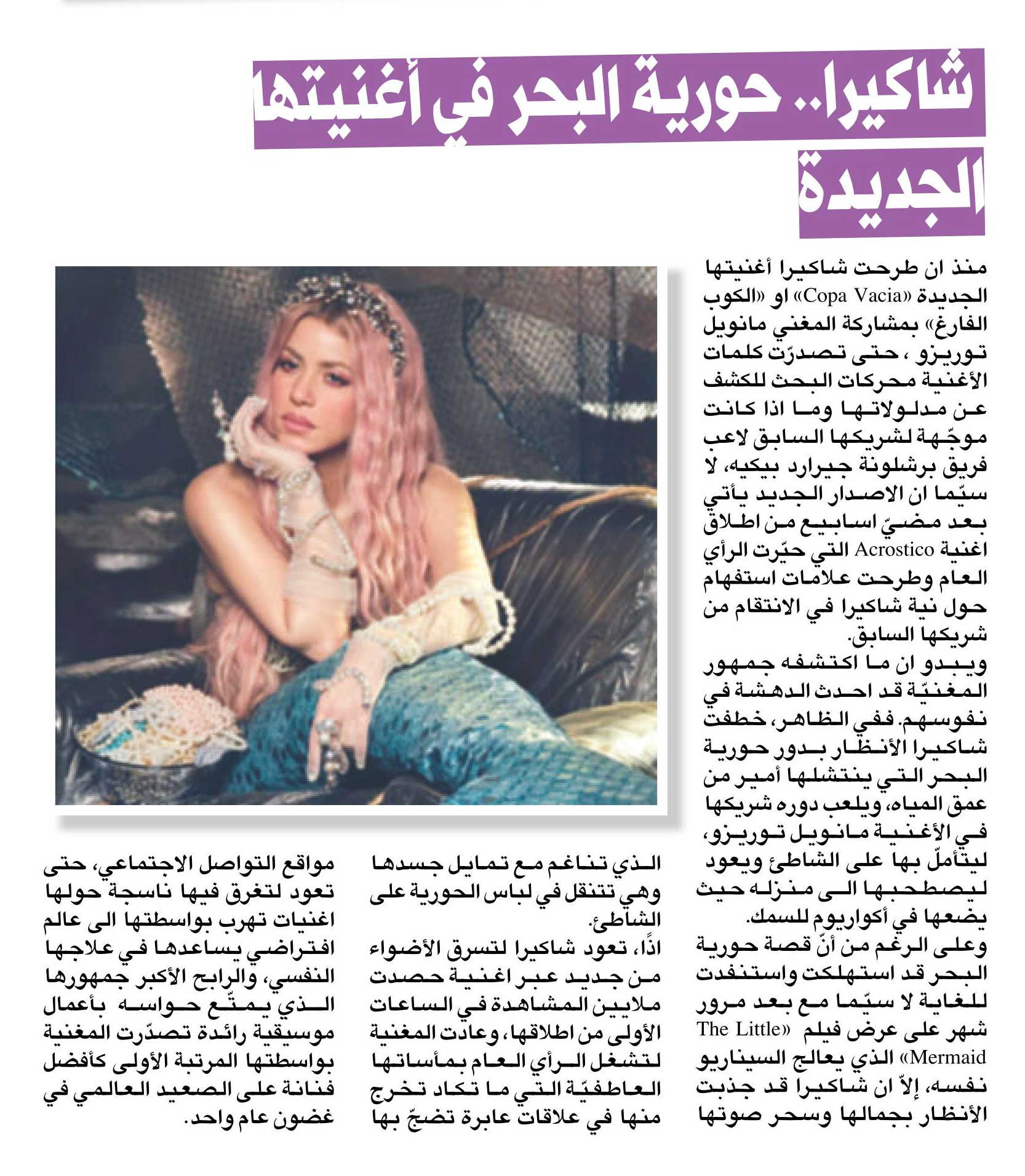 شاكيرا.. حورية البحر في أغنيتها الجديدة

منذ ان طرحت شاكيرا أغنيتها الجديدة «Copa Vacia» او «الكوب الفارغ» بمشاركة المغني مانويل توريزو ، حتى تصدرّت كلمات الأغنية محركات البحث للكشف عن مدلولاتها وما اذا كانت موجّهة لشريكها السابق لاعب فريق برشلونة جيرارد بيكيه، لا سيّما ان الاصدار الجديد يأتي بعد مضيّ اسابيع من اطلاق اغنية Acrostico التي حيّرت الرأي العام وطرحت علامات استفهام حول نية شاكيرا في الانتقام من شريكها السابق.

ويبدو ان ما اكتشفه جمهور المغنيّة قد احدث الدهشة في نفوسهم. ففي الظاهر، خطفت شاكيرا الأنظار بدور حورية البحر التي ينتشلها أمير من عمق المياه، ويلعب دوره شريكها في الأغنية مانويل توريزو، ليتأملّ بها على الشاطئ ويعود ليصطحبها الى منزله حيث يضعها في أكواريوم للسمك.

وعلى الرغم من أنّ قصة حورية البحر قد استهلكت واستنفدت للغاية لا سيّما مع بعد مرور شهر على عرض فيلم «The Little Mermaid» الذي يعالج السيناريو نفسه، إلاّ ان شاكيرا قد جذبت الأنظار بجمالها وسحر صوتها الذي تناغم مع تمايل جسدها وهي تتنقل في لباس الحورية على الشاطئ.

اذًا، تعود شاكيرا لتسرق الأضواء من جديد عبر اغنية حصدت ملايين المشاهدة في الساعات الأولى من اطلاقها، وعادت المغنية لتشغل الرأي العام بمأساتها العاطفيّة التي ما تكاد تخرج منها في علاقات عابرة تضجّ بها مواقع التواصل الاجتماعي، حتى تعود لتغرق فيها ناسجة حولها اغنيات تهرب بواسطتها الى عالم افتراضي يساعدها في علاجها النفسي، والرابح الأكبر جمهورها الذي يمتّع حواسه بأعمال موسيقية رائدة تصدّرت المغنية بواسطتها المرتبة الأولى كأفضل فنانة على الصعيد العالمي في غضون عام واحد.